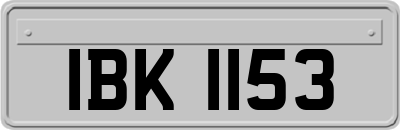 IBK 1153